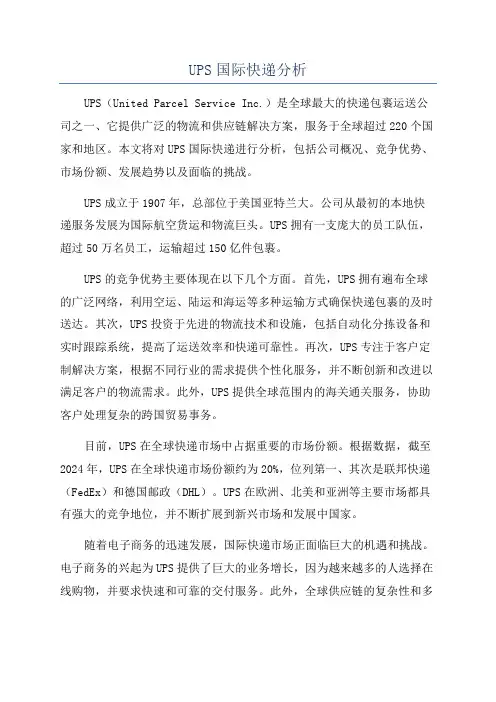 UPS 国际快递分析

UPS（United Parcel Service Inc.）是全球最大的快递包裹运送公司之一、它提供广泛的物流和供应链解决方案，服务于全球超过 220 个国家和地区。本文将对 UPS 国际快递进行分析，包括公司概况、竞争优势、市场份额、发展趋势以及面临的挑战。

UPS 成立于 1907 年，总部位于美国亚特兰大。公司从最初的本地快递服务发展为国际航空货运和物流巨头。UPS 拥有一支庞大的员工队伍，超过 50 万名员工，运输超过 150 亿件包裹。

UPS 的竞争优势主要体现在以下几个方面。首先，UPS 拥有遍布全球的广泛网络，利用空运、陆运和海运等多种运输方式确保快递包裹的及时送达。其次，UPS 投资于先进的物流技术和设施，包括自动化分拣设备和实时跟踪系统，提高了运送效率和快递可靠性。再次，UPS 专注于客户定制解决方案，根据不同行业的需求提供个性化服务，并不断创新和改进以满足客户的物流需求。此外，UPS 提供全球范围内的海关通关服务，协助客户处理复杂的跨国贸易事务。

目前，UPS 在全球快递市场中占据重要的市场份额。根据数据，截至 2024 年，UPS 在全球快递市场份额约为 20%，位列第一、其次是联邦快递（FedEx）和德国邮政（DHL）。UPS 在欧洲、北美和亚洲等主要市场都具有强大的竞争地位，并不断扩展到新兴市场和发展中国家。

随着电子商务的迅速发展，国际快递市场正面临巨大的机遇和挑战。电子商务的兴起为 UPS 提供了巨大的业务增长，因为越来越多的人选择在线购物，并要求快速和可靠的交付服务。此外，全球供应链的复杂性和多